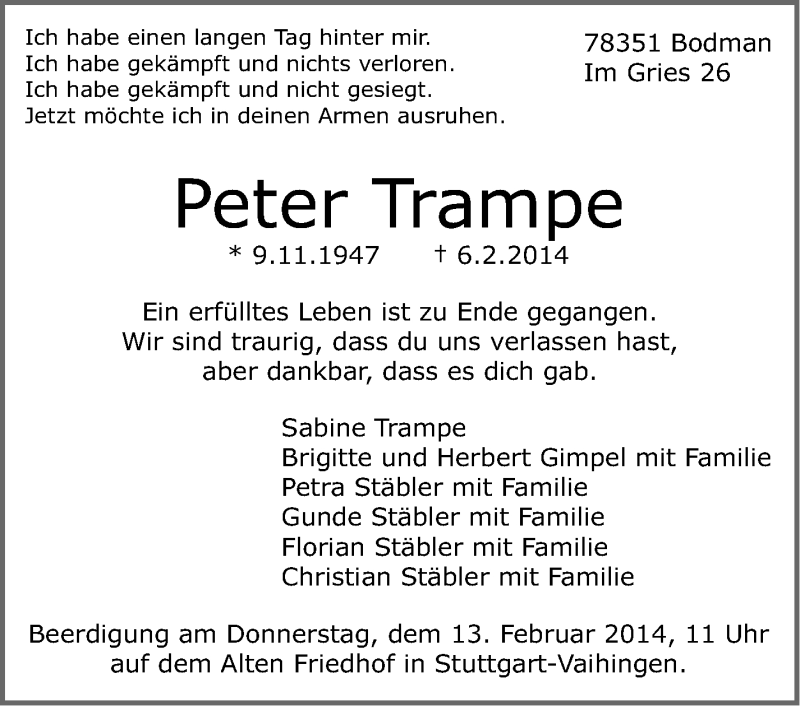 Ich habe einen langen Tag hinter mir.
Ich habe gekämpft und nichts verloren.
Ich habe gekämpft und nicht gesiegt.
Jetzt möchte ich in deinen Armen ausruhen.

78351 Bodman
Im Gries 26

Peter Trampe

* 9.11.1947 † 6.2.2014

Ein erfülltes Leben ist zu Ende gegangen.
Wir sind traurig, dass du uns verlassen hast,
aber dankbar, dass es dich gab.

Sabine Trampe
Brigitte und Herbert Gimpel mit Familie
Petra Stäbler mit Familie
Gunde Stäbler mit Familie
Florian Stäbler mit Familie
Christian Stäbler mit Familie

Beerdigung am Donnerstag, dem 13. Februar 2014, 11 Uhr auf dem Alten Friedhof in Stuttgart-Vaihingen.